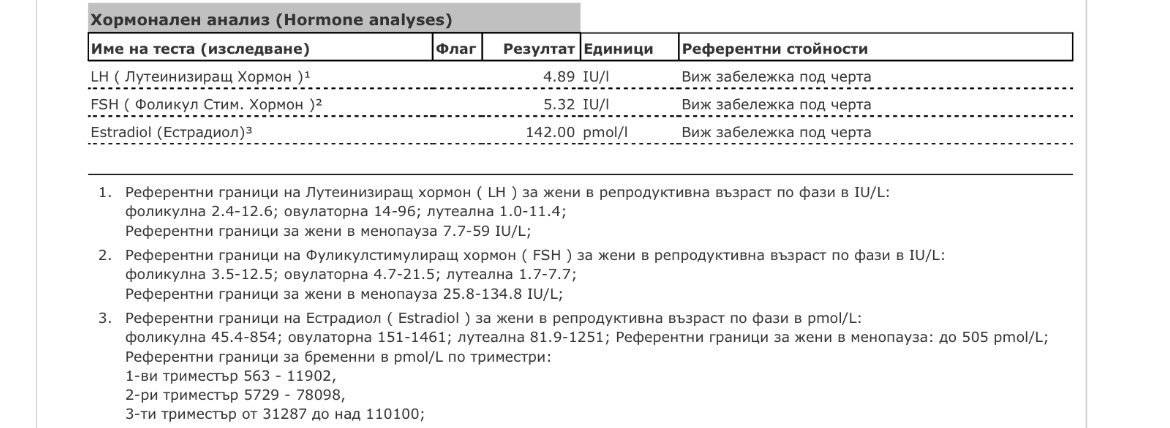 Хормонален анализ (Hormone analyses)

| Име на теста (изследване) | Флаг | Резултат | Единици | Референтни стойности |
|---|---|---|---|---|
| LH ( Лутеинизиращ Хормон )¹ | | 4.89 | IU/l | Виж забележка под черта |
| FSH ( Фоликул Стим. Хормон )² | | 5.32 | IU/l | Виж забележка под черта |
| Estradiol (Естрадиол)³ | | 142.00 | pmol/l | Виж забележка под черта |

1. Референтни граници на Лутеинизиращ хормон ( LH ) за жени в репродуктивна възраст по фази в IU/L: фоликулна 2.4-12.6; овулаторна 14-96; лутеална 1.0-11.4; Референтни граници за жени в менопауза 7.7-59 IU/L;

2. Референтни граници на Фуликулстимулиращ хормон ( FSH ) за жени в репродуктивна възраст по фази в IU/L: фоликулна 3.5-12.5; овулаторна 4.7-21.5; лутеална 1.7-7.7; Референтни граници за жени в менопауза 25.8-134.8 IU/L;

3. Референтни граници на Естрадиол ( Estradiol ) за жени в репродуктивна възраст по фази в pmol/L: фоликулна 45.4-854; овулаторна 151-1461; лутеална 81.9-1251; Референтни граници за жени в менопауза: до 505 pmol/L; Референтни граници за бременни в pmol/L по триместри:
1-ви триместър 563 - 11902,
2-ри триместър 5729 - 78098,
3-ти триместър от 31287 до над 110100;